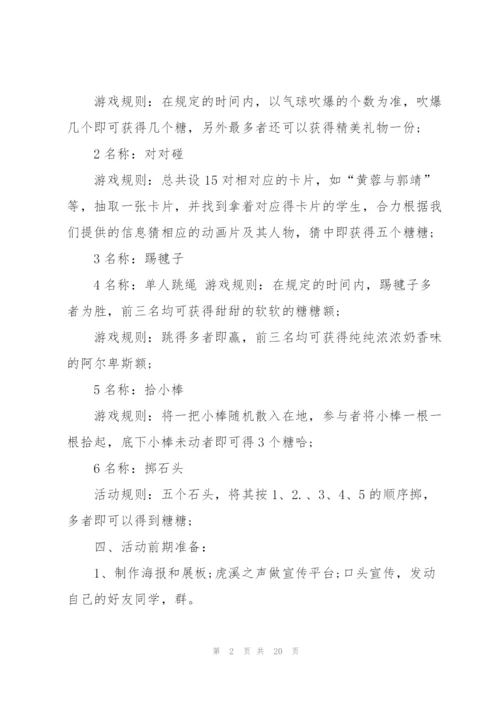 游戏规则：在规定的时间内，以气球吹爆的个数为准，吹爆几个即可获得几个糖，另外最多者还可以获得精美礼物一份；

2 名称：对对碰

游戏规则：总共设 15 对相对应的卡片，如“黄蓉与郭靖”等，抽取一张卡片，并找到拿着对应得卡片的学生，合力根据我们提供的信息猜相应的动画片及其人物，猜中即获得五个糖糖；

3 名称：踢毽子

4 名称：单人跳绳 游戏规则：在规定的时间内，踢毽子多者为胜，前三名均可获得甜甜的软软的糖糖额；

游戏规则：跳得多者即赢，前三名均可获得纯纯浓浓奶香味的阿尔卑斯额；

5 名称：拾小棒

游戏规则：将一把小棒随机散入在地，参与者将小棒一根一根拾起，底下小棒未动者即可得 3 个糖哈；

6 名称：掷石头

活动规则：五个石头，将其按 1、2.、3、4、5 的顺序掷，多者即可以得到糖糖；

四、活动前期准备：

1、制作海报和展板；虎溪之声做宣传平台；口头宣传，发动自己的好友同学，群。

第 2 页 共 20 页